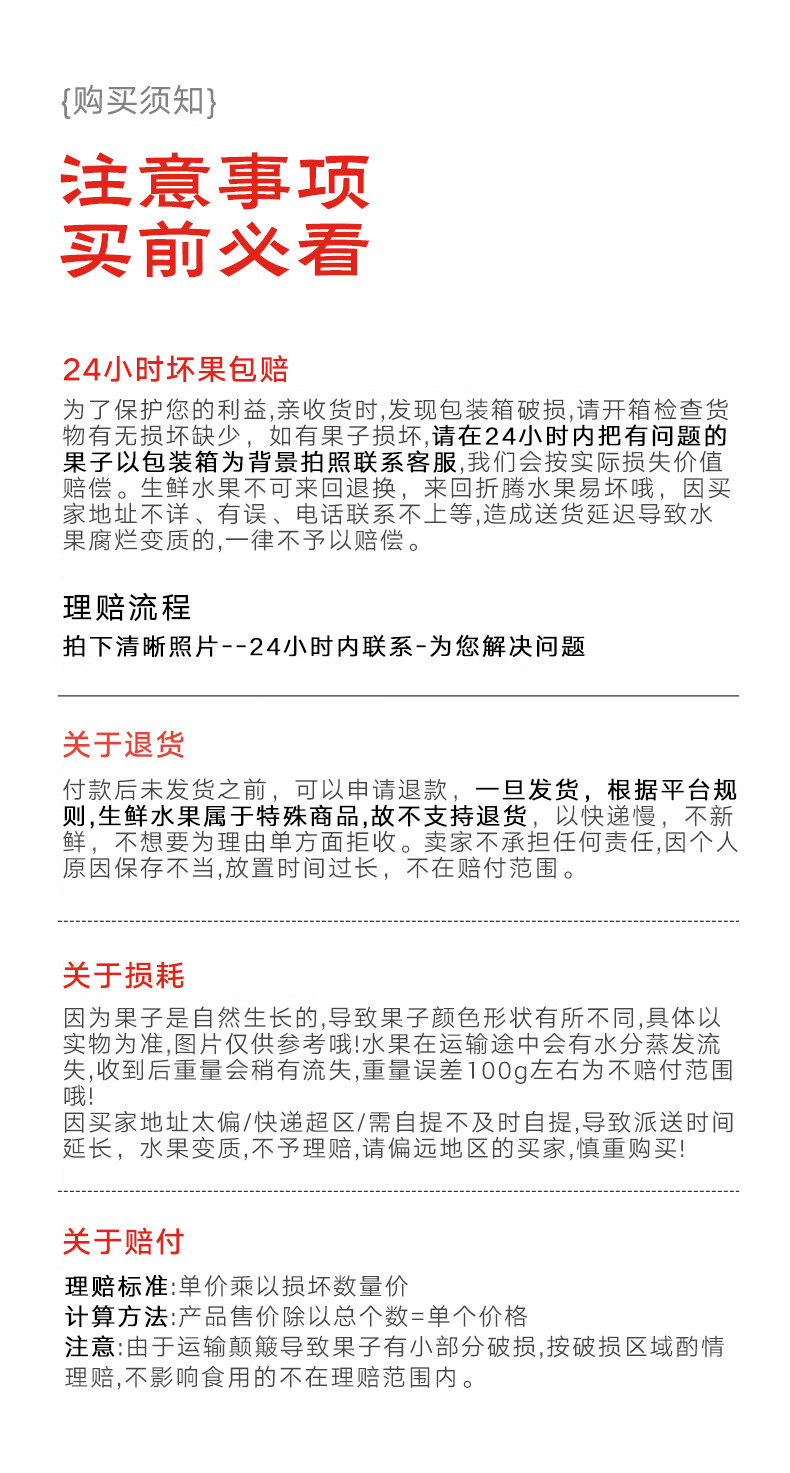 {购买须知}

注意事项
买前必看

24小时坏果包赔

为了保护您的利益,亲收货时,发现包装箱破损,请开箱检查货物有无损坏缺少，如有果子损坏,请在24小时内把有问题的果子以包装箱为背景拍照联系客服,我们会按实际损失价值赔偿。生鲜水果不可来回退换，来回折腾水果易坏哦，因买家地址不详、有误、电话联系不上等,造成送货延迟导致水果腐烂变质的,一律不予以赔偿。

理赔流程

拍下清晰照片--24小时内联系-为您解决问题

关于退货

付款后未发货之前，可以申请退款，一旦发货，根据平台规则,生鲜水果属于特殊商品,故不支持退货，以快递慢，不新鲜，不想要为理由单方面拒收。卖家不承担任何责任,因个人原因保存不当,放置时间过长，不在赔付范围。

关于损耗

因为果子是自然生长的,导致果子颜色形状有所不同,具体以实物为准,图片仅供参考哦!水果在运输途中会有水分蒸发流失,收到后重量会稍有流失,重量误差100g左右为不赔付范围哦!
因买家地址太偏/快递超区/需自提不及时自提,导致派送时间延长，水果变质,不予理赔,请偏远地区的买家,慎重购买!

关于赔付

理赔标准:单价乘以损坏数量价
计算方法:产品售价除以总个数=单个价格
注意:由于运输颠簸导致果子有小部分破损,按破损区域酌情理赔,不影响食用的不在理赔范围内。